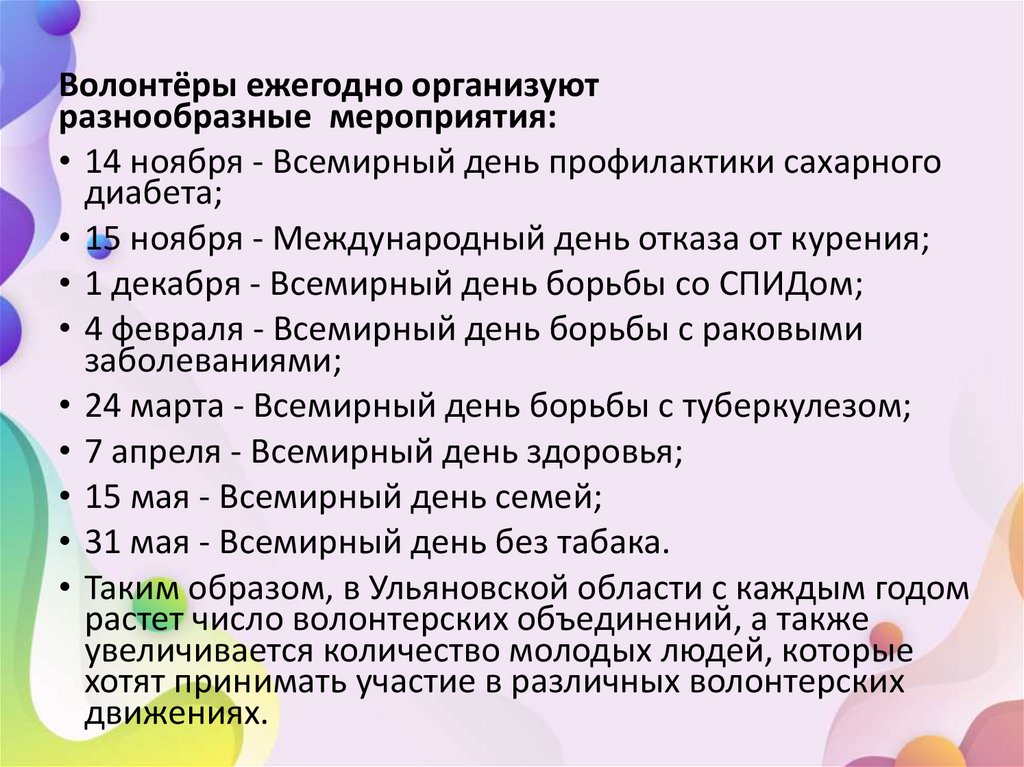 Волонтёры ежегодно организуют разнообразные мероприятия:

• 14 ноября - Всемирный день профилактики сахарного диабета;
• 15 ноября - Международный день отказа от курения;
• 1 декабря - Всемирный день борьбы со СПИДом;
• 4 февраля - Всемирный день борьбы с раковыми заболеваниями;
• 24 марта - Всемирный день борьбы с туберкулезом;
• 7 апреля - Всемирный день здоровья;
• 15 мая - Всемирный день семей;
• 31 мая - Всемирный день без табака.
• Таким образом, в Ульяновской области с каждым годом растет число волонтерских объединений, а также увеличивается количество молодых людей, которые хотят принимать участие в различных волонтерских движениях.